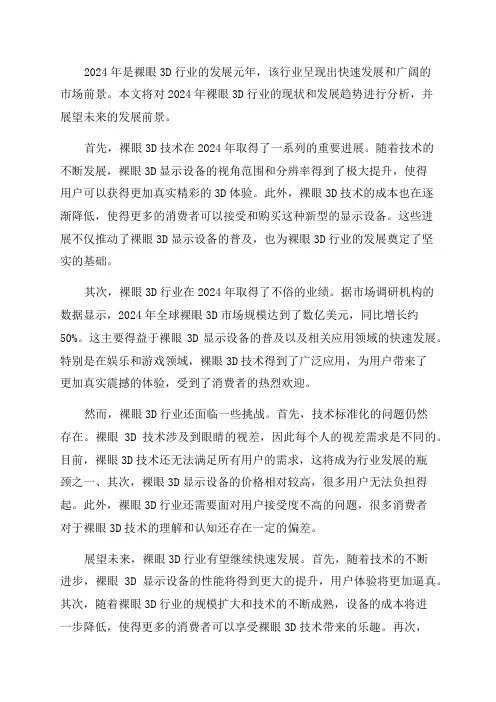 2024年是裸眼3D行业的发展元年，该行业呈现出快速发展和广阔的市场前景。本文将对2024年裸眼3D行业的现状和发展趋势进行分析，并展望未来的发展前景。

首先，裸眼3D技术在2024年取得了一系列的重要进展。随着技术的不断发展，裸眼3D显示设备的视角范围和分辨率得到了极大提升，使得用户可以获得更加真实精彩的3D体验。此外，裸眼3D技术的成本也在逐渐降低，使得更多的消费者可以接受和购买这种新型的显示设备。这些进展不仅推动了裸眼3D显示设备的普及，也为裸眼3D行业的发展奠定了坚实的基础。

其次，裸眼3D行业在2024年取得了不俗的业绩。据市场调研机构的数据显示，2024年全球裸眼3D市场规模达到了数亿美元，同比增长约50%。这主要得益于裸眼3D显示设备的普及以及相关应用领域的快速发展。特别是在娱乐和游戏领域，裸眼3D技术得到了广泛应用，为用户带来了更加真实震撼的体验，受到了消费者的热烈欢迎。

然而，裸眼3D行业还面临一些挑战。首先，技术标准化的问题仍然存在。裸眼3D技术涉及到眼睛的视差，因此每个人的视差需求是不同的。目前，裸眼3D技术还无法满足所有用户的需求，这将成为行业发展的瓶颈之一、其次，裸眼3D显示设备的价格相对较高，很多用户无法负担得起。此外，裸眼3D行业还需要面对用户接受度不高的问题，很多消费者对于裸眼3D技术的理解和认知还存在一定的偏差。

展望未来，裸眼3D行业有望继续快速发展。首先，随着技术的不断进步，裸眼3D显示设备的性能将得到更大的提升，用户体验将更加逼真。其次，随着裸眼3D行业的规模扩大和技术的不断成熟，设备的成本将进一步降低，使得更多的消费者可以享受裸眼3D技术带来的乐趣。再次，